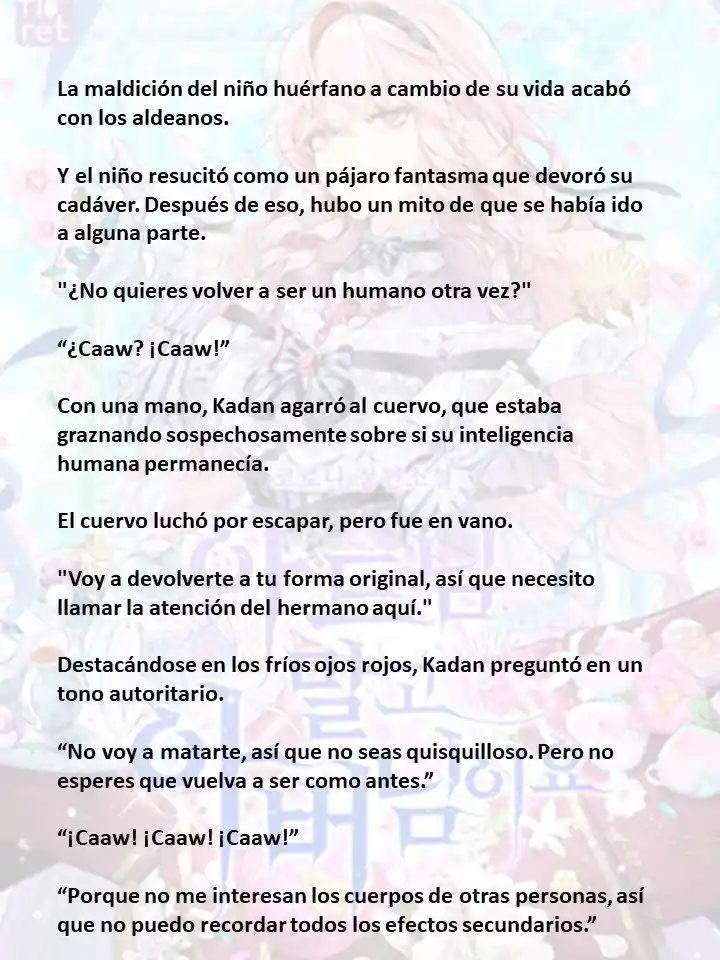 La maldición del niño huérfano a cambio de su vida acabó con los aldeanos.

Y el niño resucitó como un pájaro fantasma que devoró su cadáver. Después de eso, hubo un mito de que se había ido a alguna parte.

"¿No quieres volver a ser un humano otra vez?"

“¿Caaw? ¡Caaw!”

Con una mano, Kadan agarró al cuervo, que estaba graznando sospechosamente sobre si su inteligencia humana permanecía.

El cuervo luchó por escapar, pero fue en vano.

"Voy a devolverte a tu forma original, así que necesito llamar la atención del hermano aquí."

Destacándose en los fríos ojos rojos, Kadan preguntó en un tono autoritario.

“No voy a matarte, así que no seas quisquilloso. Pero no esperes que vuelva a ser como antes.”

“¡Caaw! ¡Caaw! ¡Caaw!”

“Porque no me interesan los cuerpos de otras personas, así que no puedo recordar todos los efectos secundarios.”